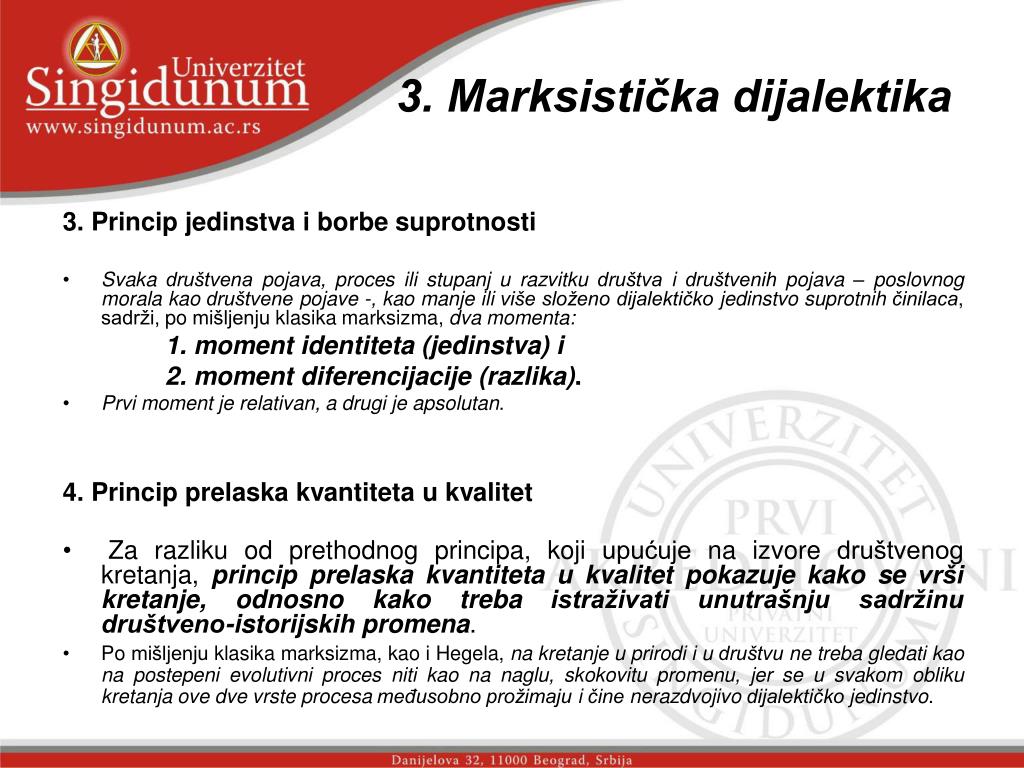 Univerzitet
Singidunum
www.singidunum.ac.rs

3. Marksistička dijalektika

3. Princip jedinstva i borbe suprotnosti

• Svaka društvena pojava, proces ili stupanj u razvitku društva i društvenih pojava – poslovnog morala kao društvene pojave -, kao manje ili više složeno dijalektičko jedinstvo suprotnih činilaca, sadrži, po mišljenju klasika marksizma, dva momenta:

1. moment identiteta (jedinstva) i

2. moment diferencijacije (razlika).

• Prvi moment je relativan, a drugi je apsolutan.

4. Princip prelaska kvantiteta u kvalitet

• Za razliku od prethodnog principa, koji upućuje na izvore društvenog kretanja, princip prelaska kvantiteta u kvalitet pokazuje kako se vrši kretanje, odnosno kako treba istraživati unutrašnju sadržinu društveno-istorijskih promena.

• Po mišljenju klasika marksizma, kao i Hegela, na kretanje u prirodi i u društvu ne treba gledati kao na postepeni evolutivni proces niti kao na naglu, skokovitu promenu, jer se u svakom obliku kretanja ove dve vrste procesa međusobno prožimaju i čine nerazdvojivo dijalektičko jedinstvo.

UNIVERZITET
PRVI
PRIVATNI
UNIVERZITET
SINGIDUNUM

Danijelova 32, 11000 Beograd, Srbija